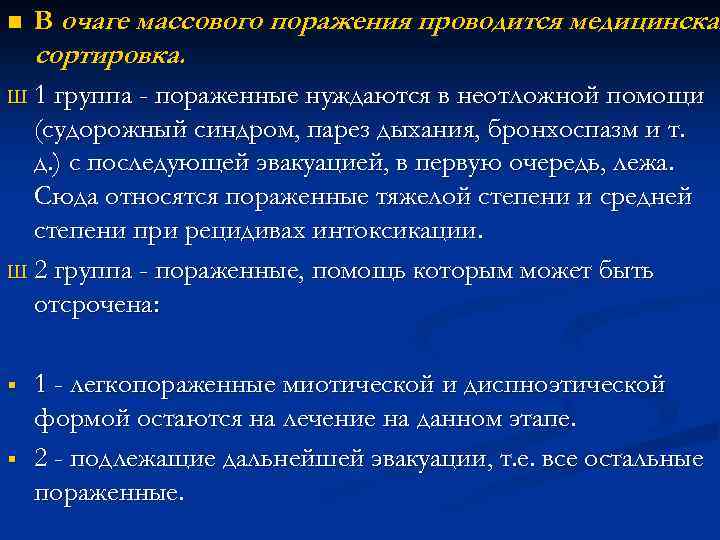 ■ В очаге массового поражения проводится медицинска сортировка.

Ш 1 группа - пораженные нуждаются в неотложной помощи (судорожный синдром, парез дыхания, бронхоспазм и т. д.) с последующей эвакуацией, в первую очередь, лежа. Сюда относятся пораженные тяжелой степени и средней степени при рецидивах интоксикации.

Ш 2 группа - пораженные, помощь которым может быть отсрочена:

▪ 1 - легкопораженные миотической и диспноэтической формой остаются на лечение на данном этапе.

▪ 2 - подлежащие дальнейшей эвакуации, т.е. все остальные пораженные.